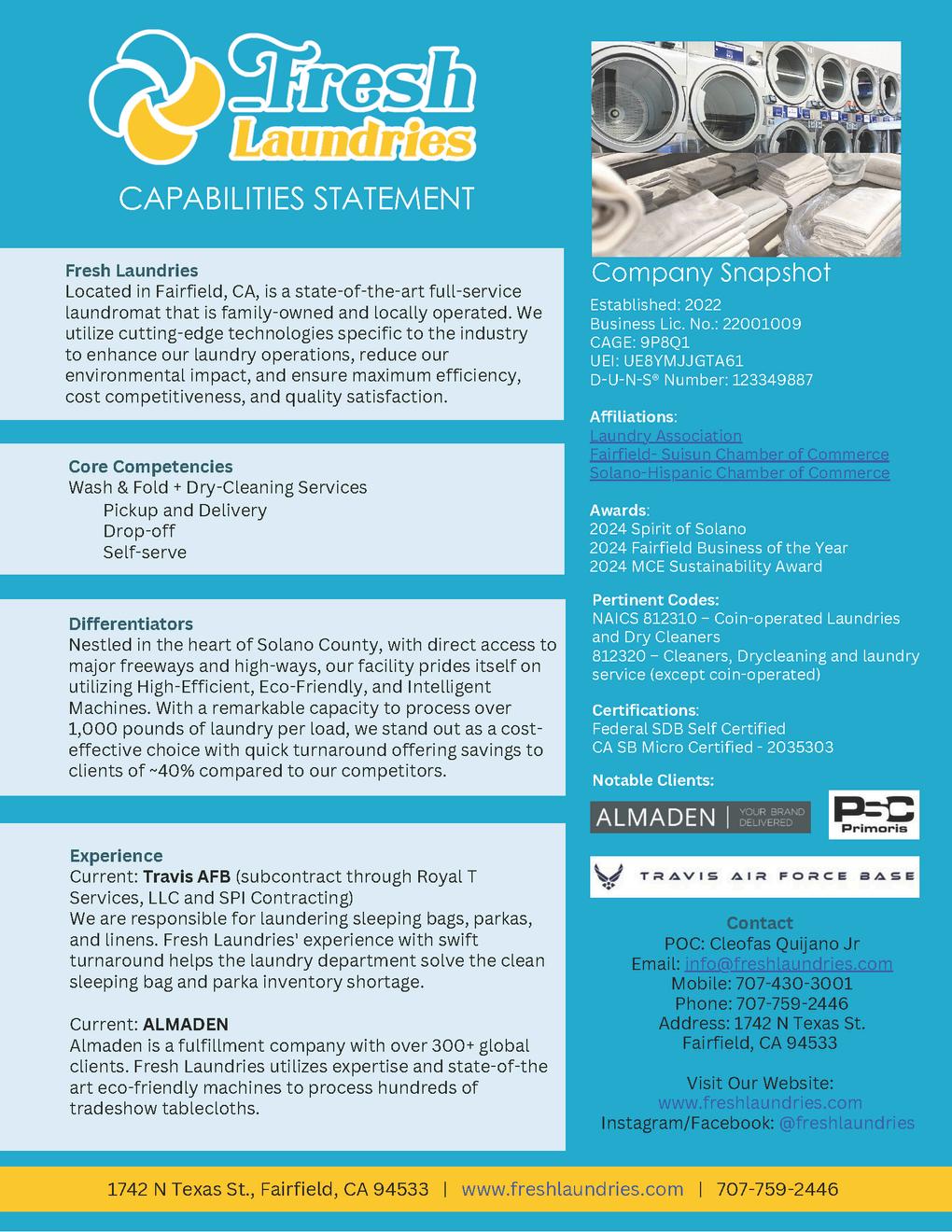 Fresh Laundries

CAPABILITIES STATEMENT

Fresh Laundries
Located in Fairfield, CA, is a state-of-the-art full-service laundromat that is family-owned and locally operated. We utilize cutting-edge technologies specific to the industry to enhance our laundry operations, reduce our environmental impact, and ensure maximum efficiency, cost competitiveness, and quality satisfaction.

Core Competencies
Wash & Fold + Dry-Cleaning Services
Pickup and Delivery
Drop-off
Self-serve

Differentiators
Nestled in the heart of Solano County, with direct access to major freeways and high-ways, our facility prides itself on utilizing High-Efficient, Eco-Friendly, and Intelligent Machines. With a remarkable capacity to process over 1,000 pounds of laundry per load, we stand out as a cost-effective choice with quick turnaround offering savings to clients of ~40% compared to our competitors.

Experience
Current: Travis AFB (subcontract through Royal T Services, LLC and SPI Contracting)
We are responsible for laundering sleeping bags, parkas, and linens. Fresh Laundries' experience with swift turnaround helps the laundry department solve the clean sleeping bag and parka inventory shortage.

Current: ALMADEN
Almaden is a fulfillment company with over 300+ global clients. Fresh Laundries utilizes expertise and state-of-the art eco-friendly machines to process hundreds of tradeshow tablecloths.

Company Snapshot
Established: 2022
Business Lic. No.: 22001009
CAGE: 9P8Q1
UEI: UE8YMJJGTA61
D-U-N-S® Number: 123349887

Affiliations:
Laundry Association
Fairfield- Suisun Chamber of Commerce
Solano-Hispanic Chamber of Commerce

Awards:
2024 Spirit of Solano
2024 Fairfield Business of the Year
2024 MCE Sustainability Award

Pertinent Codes:
NAICS 812310 – Coin-operated Laundries and Dry Cleaners
812320 – Cleaners, Drycleaning and laundry service (except coin-operated)

Certifications:
Federal SDB Self Certified
CA SB Micro Certified - 2035303

Notable Clients:
ALMADEN | YOUR BRAND DELIVERED
PSC Primoris
TRAVIS AIR FORCE BASE

Contact
POC: Cleofas Quijano Jr
Email: info@freshlaundries.com
Mobile: 707-430-3001
Phone: 707-759-2446
Address: 1742 N Texas St.
Fairfield, CA 94533

Visit Our Website:
www.freshlaundries.com
Instagram/Facebook: @freshlaundries

1742 N Texas St., Fairfield, CA 94533 | www.freshlaundries.com | 707-759-2446